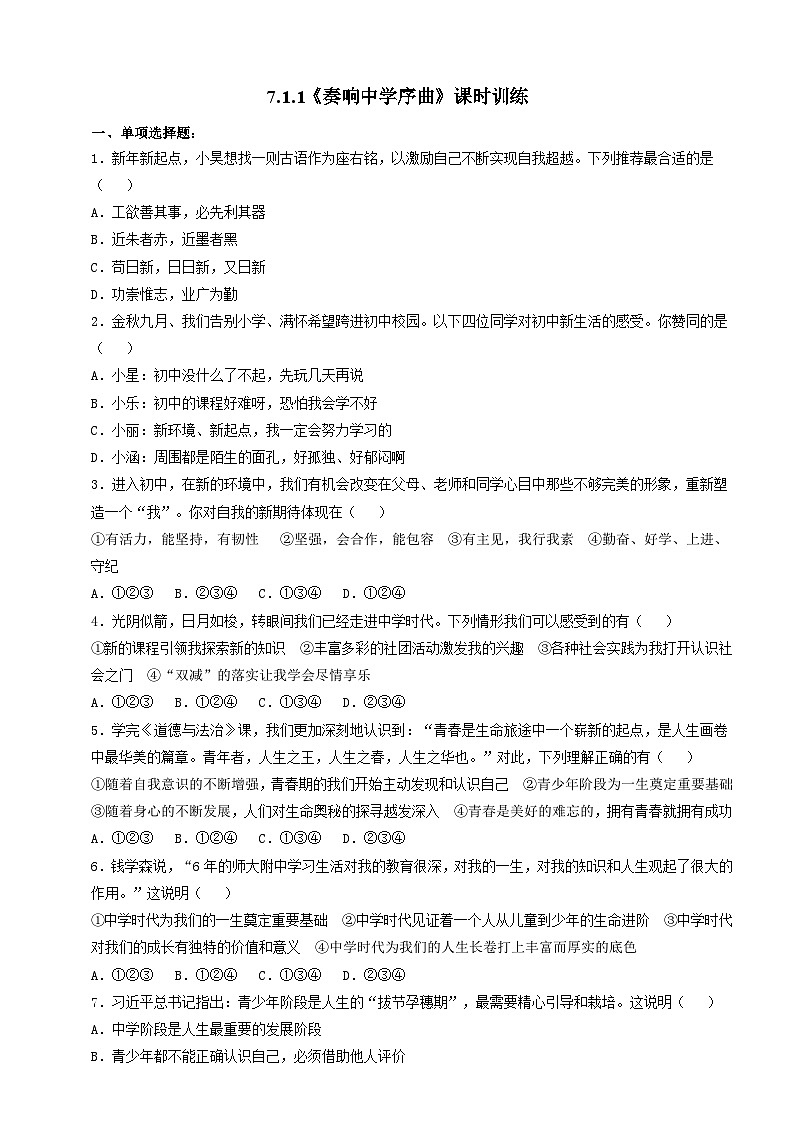 7.1.1《奏响中学序曲》课时训练

一、单项选择题：

1．新年新起点，小昊想找一则古语作为座右铭，以激励自己不断实现自我超越。下列推荐最合适的是（　　）

A．工欲善其事，必先利其器

B．近朱者赤，近墨者黑

C．苟日新，日日新，又日新

D．功崇惟志，业广为勤

2．金秋九月、我们告别小学、满怀希望跨进初中校园。以下四位同学对初中新生活的感受。你赞同的是（　　）

A．小星：初中没什么了不起，先玩几天再说

B．小乐：初中的课程好难呀，恐怕我会学不好

C．小丽：新环境、新起点，我一定会努力学习的

D．小涵：周围都是陌生的面孔，好孤独、好郁闷啊

3．进入初中，在新的环境中，我们有机会改变在父母、老师和同学心目中那些不够完美的形象，重新塑造一个“我”。你对自我的新期待体现在（　　）

①有活力，能坚持，有韧性　②坚强，会合作，能包容　③有主见，我行我素　④勤奋、好学、上进、守纪

A．①②③　B．②③④　C．①③④　D．①②④

4．光阴似箭，日月如梭，转眼间我们已经走进中学时代。下列情形我们可以感受到的有（　　）

①新的课程引领我探索新的知识　②丰富多彩的社团活动激发我的兴趣　③各种社会实践为我打开认识社会之门　④“双减”的落实让我学会尽情享乐

A．①②③　B．①②④　C．①③④　D．②③④

5．学完《道德与法治》课，我们更加深刻地认识到：“青春是生命旅途中一个崭新的起点，是人生画卷中最华美的篇章。青年者，人生之王，人生之春，人生之华也。”对此，下列理解正确的有（　　）

①随着自我意识的不断增强，青春期的我们开始主动发现和认识自己　②青少年阶段为一生奠定重要基础　③随着身心的不断发展，人们对生命奥秘的探寻越发深入　④青春是美好的难忘的，拥有青春就拥有成功

A．①②③　B．①②④　C．①③④　D．②③④

6．钱学森说，“6年的师大附中学习生活对我的教育很深，对我的一生，对我的知识和人生观起了很大的作用。”这说明（　　）

①中学时代为我们的一生奠定重要基础　②中学时代见证着一个人从儿童到少年的生命进阶　③中学时代对我们的成长有独特的价值和意义　④中学时代为我们的人生长卷打上丰富而厚实的底色

A．①②③　B．①②④　C．①③④　D．②③④

7．习近平总书记指出：青少年阶段是人生的“拔节孕穗期”，最需要精心引导和栽培。这说明（　　）

A．中学阶段是人生最重要的发展阶段

B．青少年都不能正确认识自己，必须借助他人评价